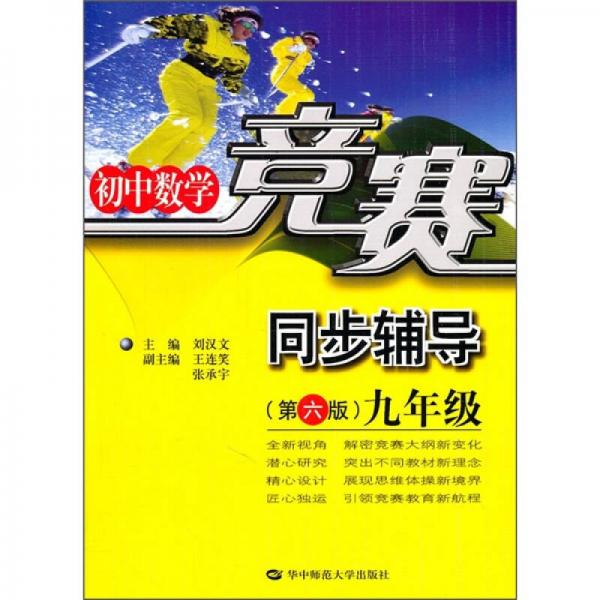 初中数学

竞赛

同步辅导

主　编　刘汉文
副主编　王连笑
　　　　张承宇

（第六版）九年级

全新视角　解密竞赛大纲新变化
潜心研究　突出不同教材新理念
精心设计　展现思维体操新境界
匠心独运　引领竞赛教育新航程

华中师范大学出版社